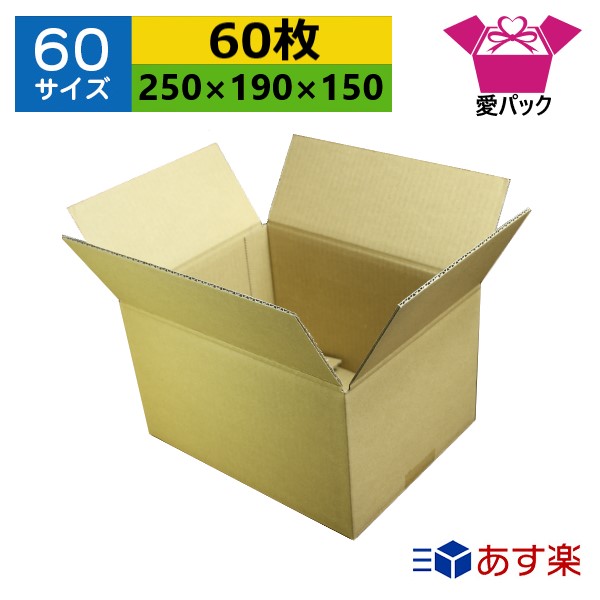 60
サイズ

60枚
250×190×150

愛パック

あす楽